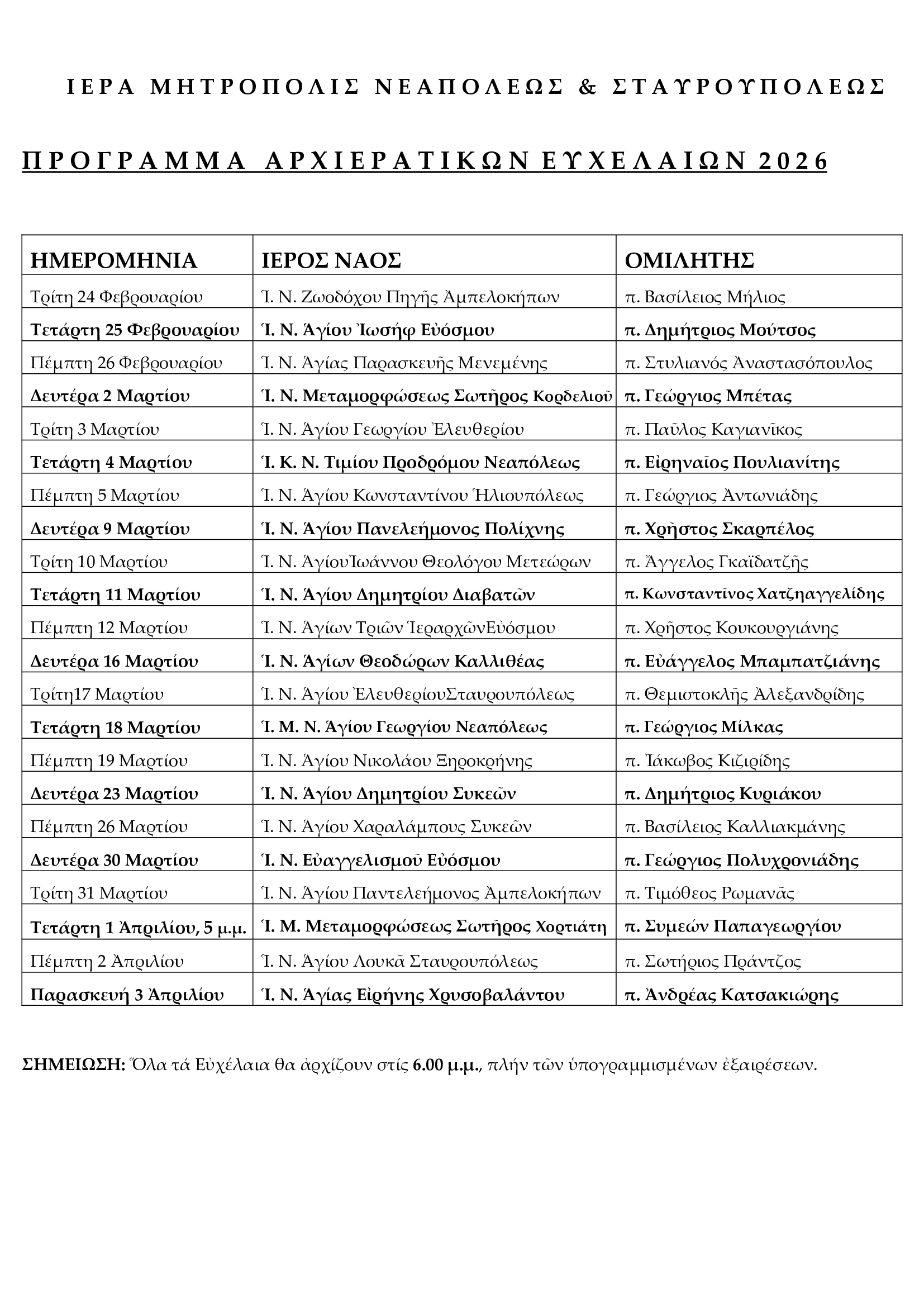 ΙΕΡΑ ΜΗΤΡΟΠΟΛΙΣ ΝΕΑΠΟΛΕΩΣ & ΣΤΑΥΡΟΥΠΟΛΕΩΣ

ΠΡΟΓΡΑΜΜΑ ΑΡΧΙΕΡΑΤΙΚΩΝ ΕΥΧΕΛΑΙΩΝ 2026

| ΗΜΕΡΟΜΗΝΙΑ | ΙΕΡΟΣ ΝΑΟΣ | ΟΜΙΛΗΤΗΣ |
|---|---|---|
| Τρίτη 24 Φεβρουαρίου | Ἱ. Ν. Ζωοδόχου Πηγῆς Ἀμπελοκήπων | π. Βασίλειος Μήλιος |
| Τετάρτη 25 Φεβρουαρίου | Ἱ. Ν. Ἁγίου Ἰωσήφ Εὐόσμου | π. Δημήτριος Μούτσος |
| Πέμπτη 26 Φεβρουαρίου | Ἱ. Ν. Ἁγίας Παρασκευῆς Μενεμένης | π. Στυλιανός Ἀναστασόπουλος |
| Δευτέρα 2 Μαρτίου | Ἱ. Ν. Μεταμορφώσεως Σωτῆρος Κορδελιοῦ | π. Γεώργιος Μπέτας |
| Τρίτη 3 Μαρτίου | Ἱ. Ν. Ἁγίου Γεωργίου Ἐλευθερίου | π. Παῦλος Καγιανῖκος |
| Τετάρτη 4 Μαρτίου | Ἱ. Κ. Ν. Τιμίου Προδρόμου Νεαπόλεως | π. Εἰρηναῖος Πουλιανίτης |
| Πέμπτη 5 Μαρτίου | Ἱ. Ν. Ἁγίου Κωνσταντίνου Ἡλιουπόλεως | π. Γεώργιος Ἀντωνιάδης |
| Δευτέρα 9 Μαρτίου | Ἱ. Ν. Ἁγίου Πανελεήμονος Πολίχνης | π. Χρῆστος Σκαρπέλος |
| Τρίτη 10 Μαρτίου | Ἱ. Ν. ἉγίουἸωάννου Θεολόγου Μετεώρων | π. Ἄγγελος Γκαϊδατζῆς |
| Τετάρτη 11 Μαρτίου | Ἱ. Ν. Ἁγίου Δημητρίου Διαβατῶν | π. Κωνσταντῖνος Χατζηαγγελίδης |
| Πέμπτη 12 Μαρτίου | Ἱ. Ν. Ἁγίων Τριῶν ἹεραρχῶνΕὐόσμου | π. Χρῆστος Κουκουργιάνης |
| Δευτέρα 16 Μαρτίου | Ἱ. Ν. Ἁγίων Θεοδώρων Καλλιθέας | π. Εὐάγγελος Μπαμπατζιάνης |
| Τρίτη17 Μαρτίου | Ἱ. Ν. Ἁγίου ἘλευθερίουΣταυρουπόλεως | π. Θεμιστοκλῆς Ἀλεξανδρίδης |
| Τετάρτη 18 Μαρτίου | Ἱ. Μ. Ν. Ἁγίου Γεωργίου Νεαπόλεως | π. Γεώργιος Μίλκας |
| Πέμπτη 19 Μαρτίου | Ἱ. Ν. Ἁγίου Νικολάου Ξηροκρήνης | π. Ἰάκωβος Κιζιρίδης |
| Δευτέρα 23 Μαρτίου | Ἱ. Ν. Ἁγίου Δημητρίου Συκεῶν | π. Δημήτριος Κυριάκου |
| Πέμπτη 26 Μαρτίου | Ἱ. Ν. Ἁγίου Χαραλάμπους Συκεῶν | π. Βασίλειος Καλλιακμάνης |
| Δευτέρα 30 Μαρτίου | Ἱ. Ν. Εὐαγγελισμοῦ Εὐόσμου | π. Γεώργιος Πολυχρονιάδης |
| Τρίτη 31 Μαρτίου | Ἱ. Ν. Ἁγίου Παντελεήμονος Ἀμπελοκήπων | π. Τιμόθεος Ρωμανᾶς |
| Τετάρτη 1 Ἀπριλίου, 5 μ.μ. | Ἱ. Μ. Μεταμορφώσεως Σωτῆρος Χορτιάτη | π. Συμεών Παπαγεωργίου |
| Πέμπτη 2 Ἀπριλίου | Ἱ. Ν. Ἁγίου Λουκᾶ Σταυρουπόλεως | π. Σωτήριος Πράντζος |
| Παρασκευή 3 Ἀπριλίου | Ἱ. Ν. Ἁγίας Εἰρήνης Χρυσοβαλάντου | π. Ἀνδρέας Κατσακιώρης |

ΣΗΜΕΙΩΣΗ: Ὅλα τά Εὐχέλαια θα ἀρχίζουν στίς 6.00 μ.μ., πλήν τῶν ὑπογραμμισμένων ἐξαιρέσεων.